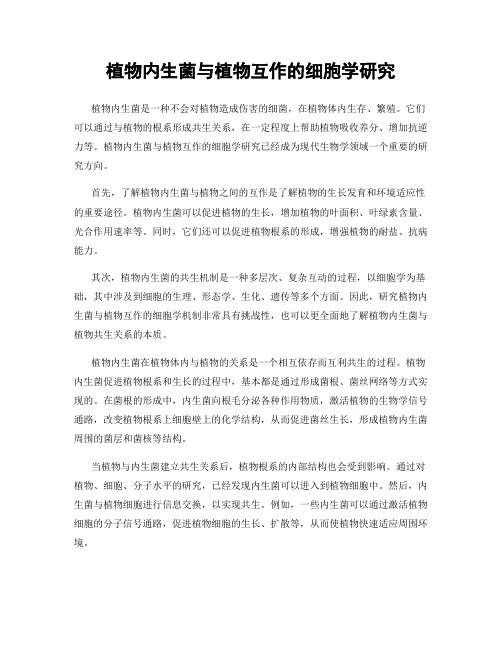 植物内生菌与植物互作的细胞学研究

植物内生菌是一种不会对植物造成伤害的细菌，在植物体内生存、繁殖。它们可以通过与植物的根系形成共生关系，在一定程度上帮助植物吸收养分、增加抗逆力等。植物内生菌与植物互作的细胞学研究已经成为现代生物学领域一个重要的研究方向。

首先，了解植物内生菌与植物之间的互作是了解植物的生长发育和环境适应性的重要途径。植物内生菌可以促进植物的生长，增加植物的叶面积、叶绿素含量、光合作用速率等。同时，它们还可以促进植物根系的形成，增强植物的耐盐、抗病能力。

其次，植物内生菌的共生机制是一种多层次、复杂互动的过程，以细胞学为基础，其中涉及到细胞的生理、形态学、生化、遗传等多个方面。因此，研究植物内生菌与植物互作的细胞学机制非常具有挑战性，也可以更全面地了解植物内生菌与植物共生关系的本质。

植物内生菌在植物体内与植物的关系是一个相互依存而互利共生的过程。植物内生菌促进植物根系和生长的过程中，基本都是通过形成菌根、菌丝网络等方式实现的。在菌根的形成中，内生菌向根毛分泌各种作用物质，激活植物的生物学信号通路，改变植物根系上细胞壁上的化学结构，从而促进菌丝生长，形成植物内生菌周围的菌层和菌核等结构。

当植物与内生菌建立共生关系后，植物根系的内部结构也会受到影响。通过对植物、细胞、分子水平的研究，已经发现内生菌可以进入到植物细胞中。然后，内生菌与植物细胞进行信息交换，以实现共生。例如，一些内生菌可以通过激活植物细胞的分子信号通路，促进植物细胞的生长、扩散等，从而使植物快速适应周围环境。